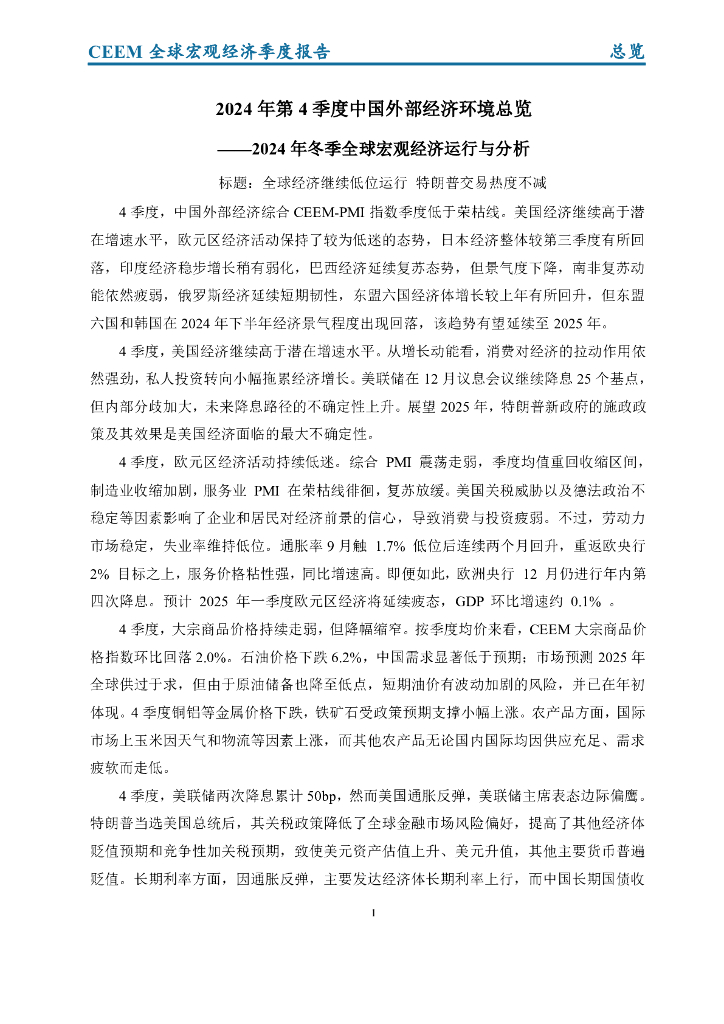 CEEM 全球宏观经济季度报告 总览

2024 年第 4 季度中国外部经济环境总览

——2024 年冬季全球宏观经济运行与分析

标题：全球经济继续低位运行 特朗普交易热度不减

4 季度，中国外部经济综合 CEEM-PMI 指数季度低于荣枯线。美国经济继续高于潜在增速水平，欧元区经济活动保持了较为低迷的态势，日本经济整体较第三季度有所回落，印度经济稳步增长稍有弱化，巴西经济延续复苏态势，但景气度下降，南非复苏动能依然疲弱，俄罗斯经济延续短期韧性，东盟六国经济体增长较上年有所回升，但东盟六国和韩国在 2024 年下半年经济景气程度出现回落，该趋势有望延续至 2025 年。

4 季度，美国经济继续高于潜在增速水平。从增长动能看，消费对经济的拉动作用依然强劲，私人投资转向小幅拖累经济增长。美联储在 12 月议息会议继续降息 25 个基点，但内部分歧加大，未来降息路径的不确定性上升。展望 2025 年，特朗普新政府的施政政策及其效果是美国经济面临的最大不确定性。

4 季度，欧元区经济活动持续低迷。综合 PMI 震荡走弱，季度均值重回收缩区间，制造业收缩加剧，服务业 PMI 在荣枯线徘徊，复苏放缓。美国关税威胁以及德法政治不稳定等因素影响了企业和居民对经济前景的信心，导致消费与投资疲弱。不过，劳动力市场稳定，失业率维持低位。通胀率 9 月触 1.7% 低位后连续两个月回升，重返欧央行 2% 目标之上，服务价格粘性强，同比增速高。即便如此，欧洲央行 12 月仍进行年内第四次降息。预计 2025 年一季度欧元区经济将延续疲态，GDP 环比增速约 0.1% 。

4 季度，大宗商品价格持续走弱，但降幅缩窄。按季度均价来看，CEEM 大宗商品价格指数环比回落 2.0%。石油价格下跌 6.2%，中国需求显著低于预期；市场预测 2025 年全球供过于求，但由于原油储备也降至低点，短期油价有波动加剧的风险，并已在年初体现。4 季度铜铝等金属价格下跌，铁矿石受政策预期支撑小幅上涨。农产品方面，国际市场上玉米因天气和物流等因素上涨，而其他农产品无论国内国际均因供应充足、需求疲软而走低。

4 季度，美联储两次降息累计 50bp，然而美国通胀反弹，美联储主席表态边际偏鹰。特朗普当选美国总统后，其关税政策降低了全球金融市场风险偏好，提高了其他经济体贬值预期和竞争性加关税预期，致使美元资产估值上升、美元升值，其他主要货币普遍贬值。长期利率方面，因通胀反弹，主要发达经济体长期利率上行，而中国长期国债收

1